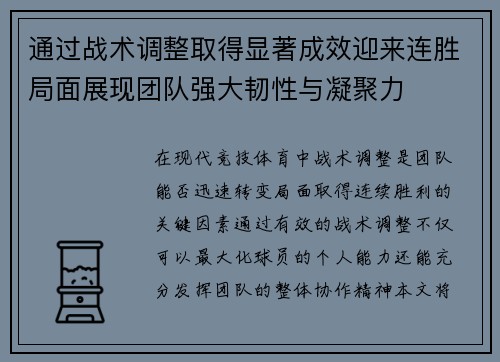 通过战术调整取得显著成效迎来连胜局面展现团队强大韧性与凝聚力

在现代竞技体育中战术调整是团队能否迅速转变局面取得连续胜利的关键因素通过有效的战术调整不仅可以最大化球员的个人能力还能充分发挥团队的整体协作精神本文将